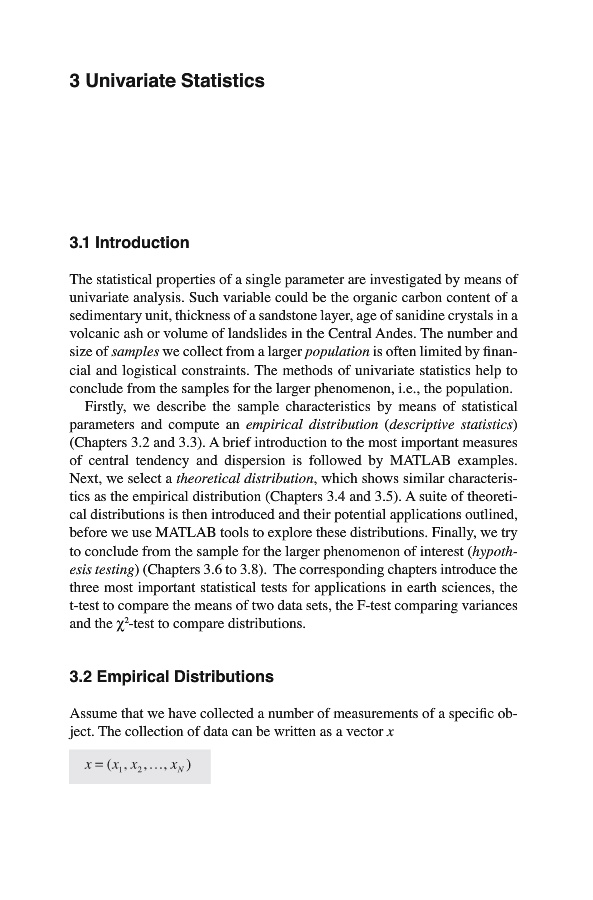 3 Univariate Statistics

3.1 Introduction

The statistical properties of a single parameter are investigated by means of univariate analysis. Such variable could be the organic carbon content of a sedimentary unit, thickness of a sandstone layer, age of sanidine crystals in a volcanic ash or volume of landslides in the Central Andes. The number and size of samples we collect from a larger population is often limited by financial and logistical constraints. The methods of univariate statistics help to conclude from the samples for the larger phenomenon, i.e., the population.

Firstly, we describe the sample characteristics by means of statistical parameters and compute an empirical distribution (descriptive statistics) (Chapters 3.2 and 3.3). A brief introduction to the most important measures of central tendency and dispersion is followed by MATLAB examples. Next, we select a theoretical distribution, which shows similar characteristics as the empirical distribution (Chapters 3.4 and 3.5). A suite of theoretical distributions is then introduced and their potential applications outlined, before we use MATLAB tools to explore these distributions. Finally, we try to conclude from the sample for the larger phenomenon of interest (hypothesis testing) (Chapters 3.6 to 3.8). The corresponding chapters introduce the three most important statistical tests for applications in earth sciences, the t-test to compare the means of two data sets, the F-test comparing variances and the $\chi^2$-test to compare distributions.

3.2 Empirical Distributions

Assume that we have collected a number of measurements of a specific object. The collection of data can be written as a vector $x$

$x = (x_1, x_2, \ldots, x_N)$